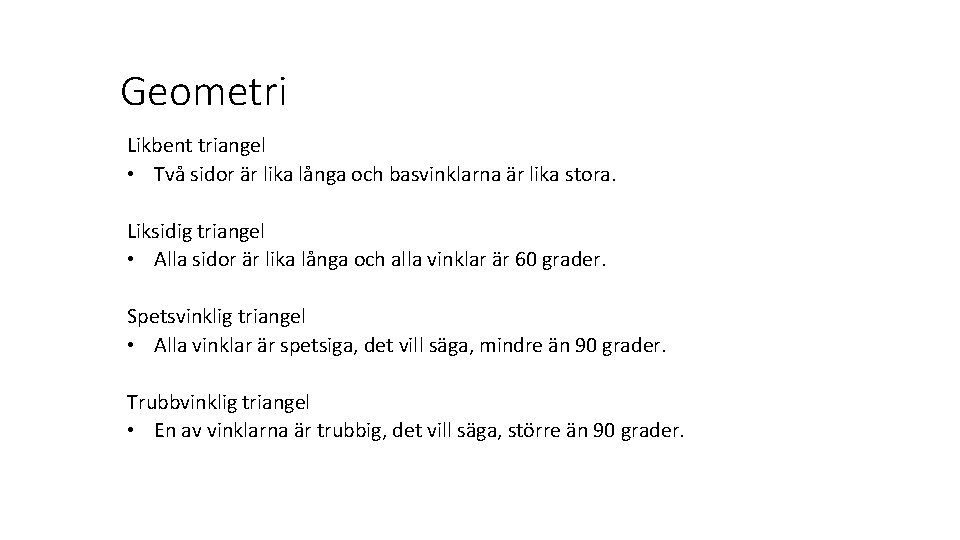 Geometri

Likbent triangel
• Två sidor är lika långa och basvinklarna är lika stora.

Liksidig triangel
• Alla sidor är lika långa och alla vinklar är 60 grader.

Spetsvinklig triangel
• Alla vinklar är spetsiga, det vill säga, mindre än 90 grader.

Trubbvinklig triangel
• En av vinklarna är trubbig, det vill säga, större än 90 grader.